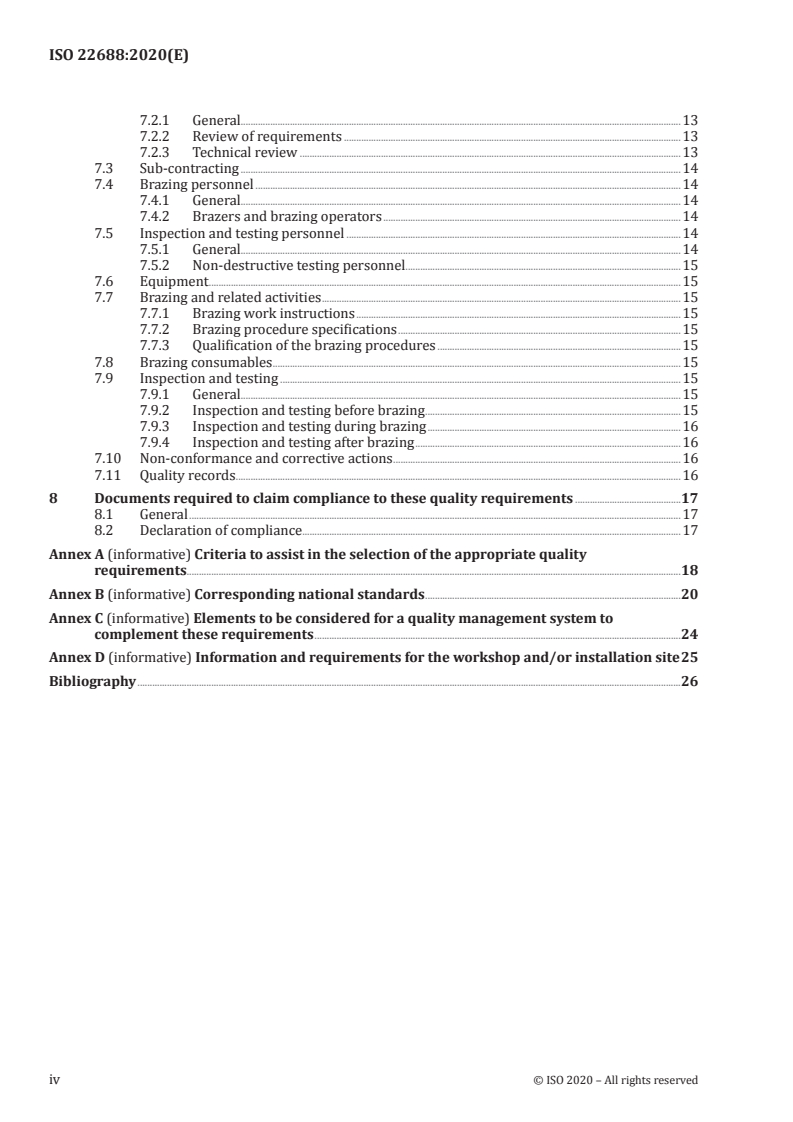 ISO 22688:2020(E)

7.2.1 General 13
7.2.2 Review of requirements 13
7.2.3 Technical review 13
7.3 Sub-contracting 14
7.4 Brazing personnel 14
7.4.1 General 14
7.4.2 Brazers and brazing operators 14
7.5 Inspection and testing personnel 14
7.5.1 General 14
7.5.2 Non-destructive testing personnel 15
7.6 Equipment 15
7.7 Brazing and related activities 15
7.7.1 Brazing work instructions 15
7.7.2 Brazing procedure specifications 15
7.7.3 Qualification of the brazing procedures 15
7.8 Brazing consumables 15
7.9 Inspection and testing 15
7.9.1 General 15
7.9.2 Inspection and testing before brazing 15
7.9.3 Inspection and testing during brazing 16
7.9.4 Inspection and testing after brazing 16
7.10 Non-conformance and corrective actions 16
7.11 Quality records 16

8 Documents required to claim compliance to these quality requirements 17
8.1 General 17
8.2 Declaration of compliance 17

Annex A (informative) Criteria to assist in the selection of the appropriate quality requirements 18

Annex B (informative) Corresponding national standards 20

Annex C (informative) Elements to be considered for a quality management system to complement these requirements 24

Annex D (informative) Information and requirements for the workshop and/or installation site 25

Bibliography 26

iv © ISO 2020 – All rights reserved